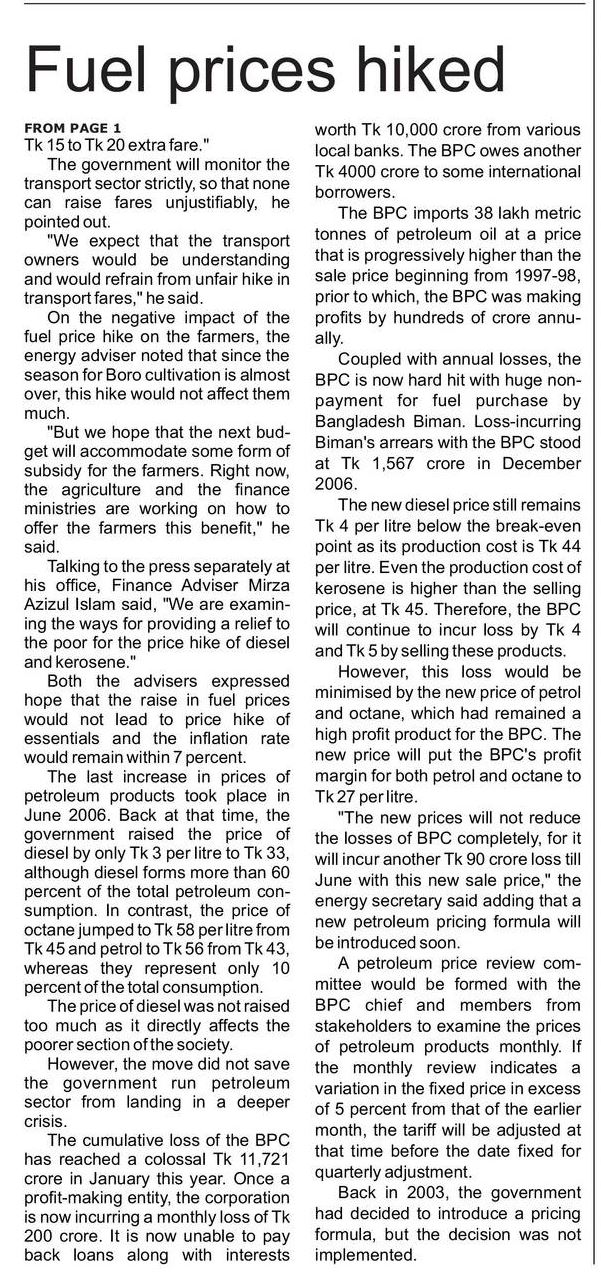 Fuel prices hiked

FROM PAGE 1
Tk 15 to Tk 20 extra fare."

The government will monitor the transport sector strictly, so that none can raise fares unjustifiably, he pointed out.

"We expect that the transport owners would be understanding and would refrain from unfair hike in transport fares," he said.

On the negative impact of the fuel price hike on the farmers, the energy adviser noted that since the season for Boro cultivation is almost over, this hike would not affect them much.

"But we hope that the next budget will accommodate some form of subsidy for the farmers. Right now, the agriculture and the finance ministries are working on how to offer the farmers this benefit," he said.

Talking to the press separately at his office, Finance Adviser Mirza Azizul Islam said, "We are examining the ways for providing a relief to the poor for the price hike of diesel and kerosene."

Both the advisers expressed hope that the raise in fuel prices would not lead to price hike of essentials and the inflation rate would remain within 7 percent.

The last increase in prices of petroleum products took place in June 2006. Back at that time, the government raised the price of diesel by only Tk 3 per litre to Tk 33, although diesel forms more than 60 percent of the total petroleum consumption. In contrast, the price of octane jumped to Tk 58 per litre from Tk 45 and petrol to Tk 56 from Tk 43, whereas they represent only 10 percent of the total consumption.

The price of diesel was not raised too much as it directly affects the poorer section of the society.

However, the move did not save the government run petroleum sector from landing in a deeper crisis.

The cumulative loss of the BPC has reached a colossal Tk 11,721 crore in January this year. Once a profit-making entity, the corporation is now incurring a monthly loss of Tk 200 crore. It is now unable to pay back loans along with interests worth Tk 10,000 crore from various local banks. The BPC owes another Tk 4000 crore to some international borrowers.

The BPC imports 38 lakh metric tonnes of petroleum oil at a price that is progressively higher than the sale price beginning from 1997-98, prior to which, the BPC was making profits by hundreds of crore annually.

Coupled with annual losses, the BPC is now hard hit with huge non-payment for fuel purchase by Bangladesh Biman. Loss-incurring Biman's arrears with the BPC stood at Tk 1,567 crore in December 2006.

The new diesel price still remains Tk 4 per litre below the break-even point as its production cost is Tk 44 per litre. Even the production cost of kerosene is higher than the selling price, at Tk 45. Therefore, the BPC will continue to incur loss by Tk 4 and Tk 5 by selling these products.

However, this loss would be minimised by the new price of petrol and octane, which had remained a high profit product for the BPC. The new price will put the BPC's profit margin for both petrol and octane to Tk 27 per litre.

"The new prices will not reduce the losses of BPC completely, for it will incur another Tk 90 crore loss till June with this new sale price," the energy secretary said adding that a new petroleum pricing formula will be introduced soon.

A petroleum price review committee would be formed with the BPC chief and members from stakeholders to examine the prices of petroleum products monthly. If the monthly review indicates a variation in the fixed price in excess of 5 percent from that of the earlier month, the tariff will be adjusted at that time before the date fixed for quarterly adjustment.

Back in 2003, the government had decided to introduce a pricing formula, but the decision was not implemented.